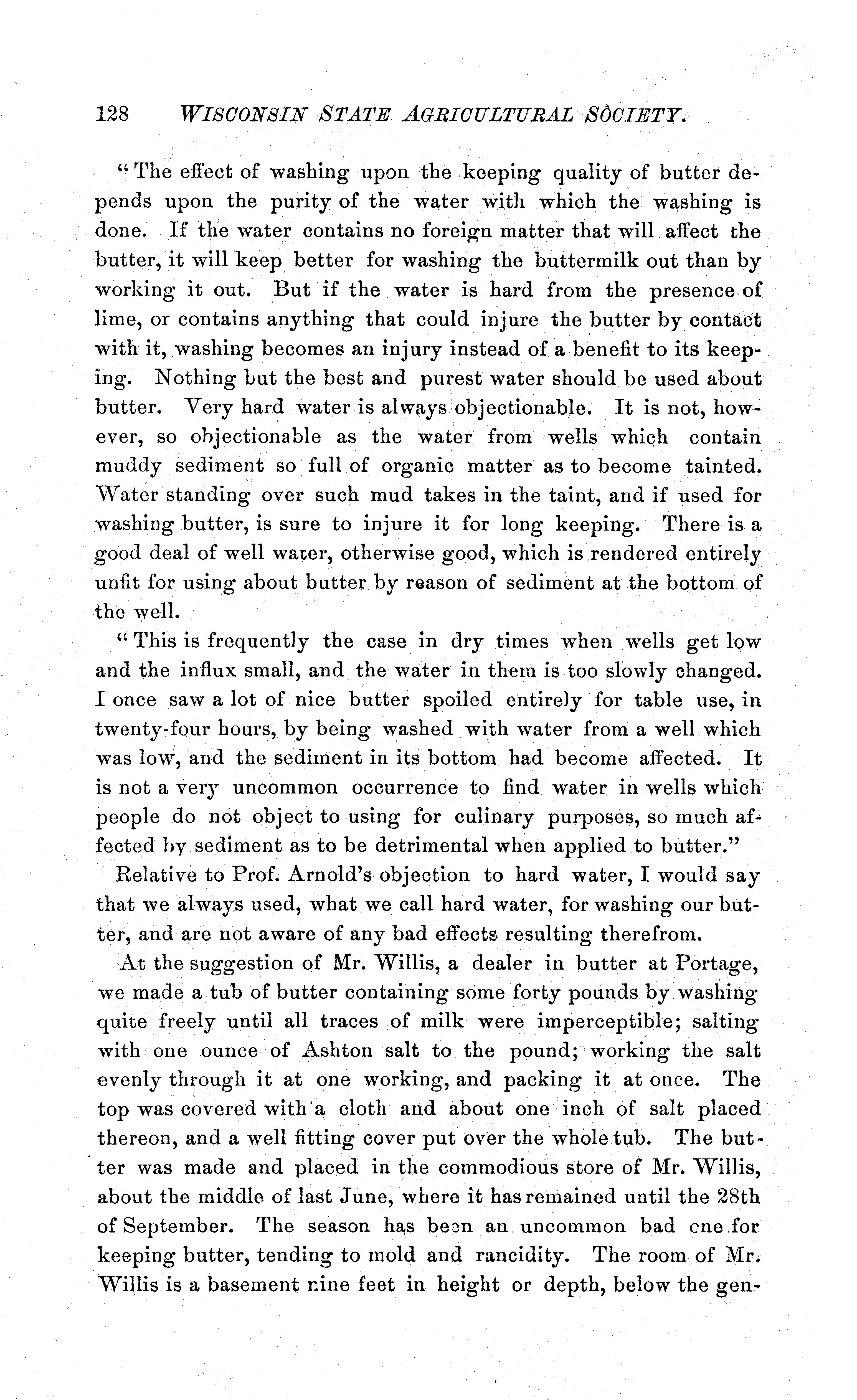 128 WISCONSIN STATE AGRICULTURAL SOCIETY.

"The effect of washing upon the keeping quality of butter depends upon the purity of the water with which the washing is done. If the water contains no foreign matter that will affect the butter, it will keep better for washing the buttermilk out than by working it out. But if the water is hard from the presence of lime, or contains anything that could injure the butter by contact with it, washing becomes an injury instead of a benefit to its keeping. Nothing but the best and purest water should be used about butter. Very hard water is always objectionable. It is not, however, so objectionable as the water from wells which contain muddy sediment so full of organic matter as to become tainted. Water standing over such mud takes in the taint, and if used for washing butter, is sure to injure it for long keeping. There is a good deal of well water, otherwise good, which is rendered entirely unfit for using about butter by reason of sediment at the bottom of the well.

"This is frequently the case in dry times when wells get low and the influx small, and the water in them is too slowly changed. I once saw a lot of nice butter spoiled entirely for table use, in twenty-four hours, by being washed with water from a well which was low, and the sediment in its bottom had become affected. It is not a very uncommon occurrence to find water in wells which people do not object to using for culinary purposes, so much affected by sediment as to be detrimental when applied to butter."

Relative to Prof. Arnold's objection to hard water, I would say that we always used, what we call hard water, for washing our butter, and are not aware of any bad effects resulting therefrom.

At the suggestion of Mr. Willis, a dealer in butter at Portage, we made a tub of butter containing some forty pounds by washing quite freely until all traces of milk were imperceptible; salting with one ounce of Ashton salt to the pound; working the salt evenly through it at one working, and packing it at once. The top was covered with a cloth and about one inch of salt placed thereon, and a well fitting cover put over the whole tub. The butter was made and placed in the commodious store of Mr. Willis, about the middle of last June, where it has remained until the 28th of September. The season has been an uncommon bad one for keeping butter, tending to mold and rancidity. The room of Mr. Willis is a basement nine feet in height or depth, below the gen-